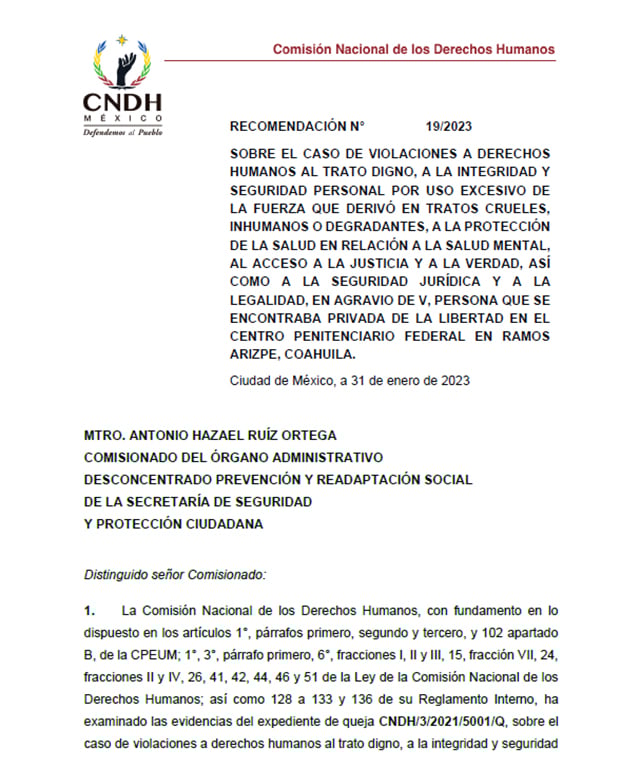 CNDH
MÉXICO
Defendemos al Pueblo

Comisión Nacional de los Derechos Humanos

RECOMENDACIÓN N° 19/2023

SOBRE EL CASO DE VIOLACIONES A DERECHOS HUMANOS AL TRATO DIGNO, A LA INTEGRIDAD Y SEGURIDAD PERSONAL POR USO EXCESIVO DE LA FUERZA QUE DERIVÓ EN TRATOS CRUELES, INHUMANOS O DEGRADANTES, A LA PROTECCIÓN DE LA SALUD EN RELACIÓN A LA SALUD MENTAL, AL ACCESO A LA JUSTICIA Y A LA VERDAD, ASÍ COMO A LA SEGURIDAD JURÍDICA Y A LA LEGALIDAD, EN AGRAVIO DE V, PERSONA QUE SE ENCONTRABA PRIVADA DE LA LIBERTAD EN EL CENTRO PENITENCIARIO FEDERAL EN RAMOS ARIZPE, COAHUILA.

Ciudad de México, a 31 de enero de 2023

MTRO. ANTONIO HAZAEL RUÍZ ORTEGA
COMISIONADO DEL ÓRGANO ADMINISTRATIVO DESCONCENTRADO PREVENCIÓN Y READAPTACIÓN SOCIAL DE LA SECRETARÍA DE SEGURIDAD Y PROTECCIÓN CIUDADANA

Distinguido señor Comisionado:

1. La Comisión Nacional de los Derechos Humanos, con fundamento en lo dispuesto en los artículos 1°, párrafos primero, segundo y tercero, y 102 apartado B, de la CPEUM; 1°, 3°, párrafo primero, 6°, fracciones I, II y III, 15, fracción VII, 24, fracciones II y IV, 26, 41, 42, 44, 46 y 51 de la Ley de la Comisión Nacional de los Derechos Humanos; así como 128 a 133 y 136 de su Reglamento Interno, ha examinado las evidencias del expediente de queja CNDH/3/2021/5001/Q, sobre el caso de violaciones a derechos humanos al trato digno, a la integridad y seguridad